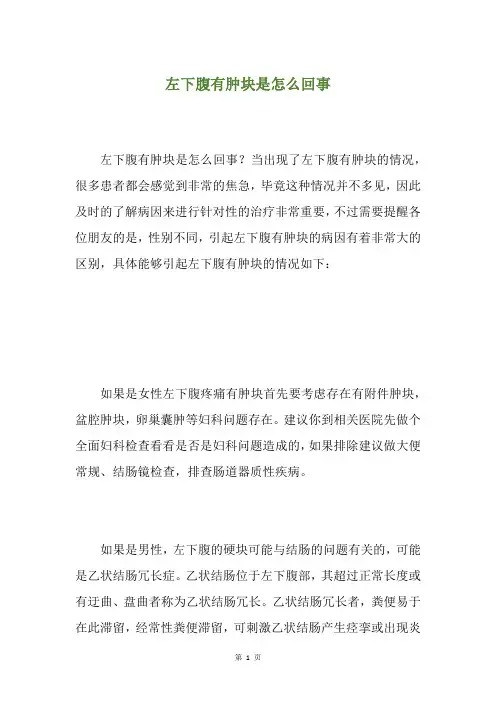 左下腹有肿块是怎么回事

左下腹有肿块是怎么回事？当出现了左下腹有肿块的情况，很多患者都会感觉到非常的焦急，毕竟这种情况并不多见，因此及时的了解病因来进行针对性的治疗非常重要，不过需要提醒各位朋友的是，性别不同，引起左下腹有肿块的病因有着非常大的区别，具体能够引起左下腹有肿块的情况如下：

如果是女性左下腹疼痛有肿块首先要考虑存在有附件肿块，盆腔肿块，卵巢囊肿等妇科问题存在。建议你到相关医院先做个全面妇科检查看看是否是妇科问题造成的，如果排除建议做大便常规、结肠镜检查，排查肠道器质性疾病。

如果是男性，左下腹的硬块可能与结肠的问题有关的，可能是乙状结肠冗长症。乙状结肠位于左下腹部，其超过正常长度或有迂曲、盘曲者称为乙状结肠冗长。乙状结肠冗长者，粪便易于在此滞留，经常性粪便滞留，可刺激乙状结肠产生痉挛或出现炎

第 1 页